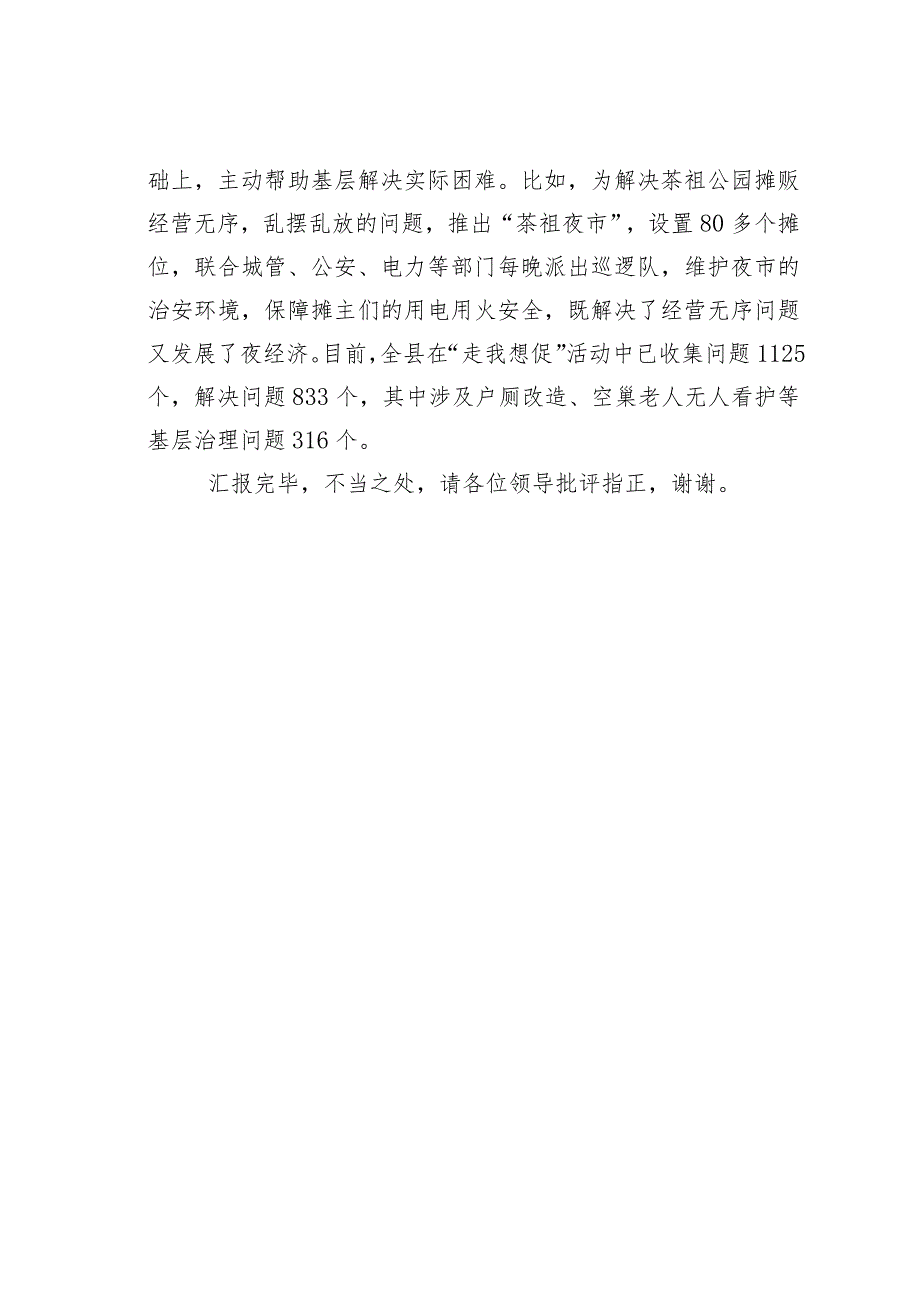 础上，主动帮助基层解决实际困难。比如，为解决茶祖公园摊贩经营无序，乱摆乱放的问题，推出“茶祖夜市”，设置80多个摊位，联合城管、公安、电力等部门每晚派出巡逻队，维护夜市的治安环境，保障摊主们的用电用火安全，既解决了经营无序问题又发展了夜经济。目前，全县在“走我想促”活动中已收集问题1125个，解决问题833个，其中涉及户厕改造、空巢老人无人看护等基层治理问题316个。

汇报完毕，不当之处，请各位领导批评指正，谢谢。